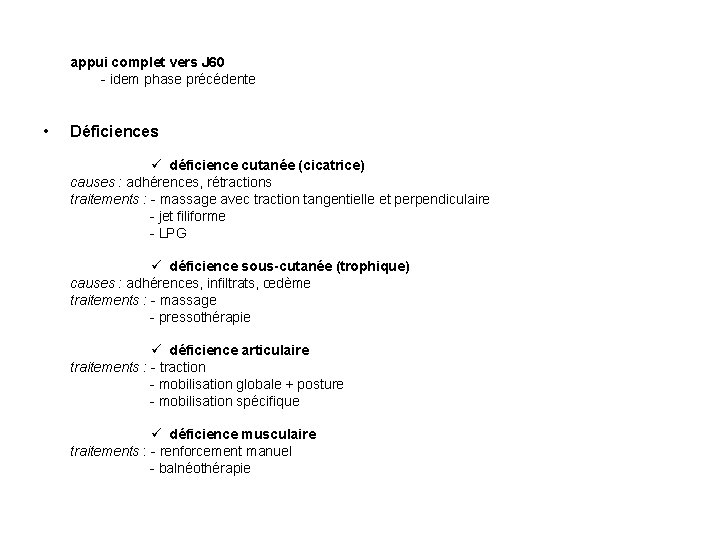 appui complet vers J60
- idem phase précédente

• Déficiences

✓ déficience cutanée (cicatrice)
causes : adhérences, rétractions
traitements : - massage avec traction tangentielle et perpendiculaire
- jet filiforme
- LPG

✓ déficience sous-cutanée (trophique)
causes : adhérences, infiltrats, œdème
traitements : - massage
- pressothérapie

✓ déficience articulaire
traitements : - traction
- mobilisation globale + posture
- mobilisation spécifique

✓ déficience musculaire
traitements : - renforcement manuel
- balnéothérapie